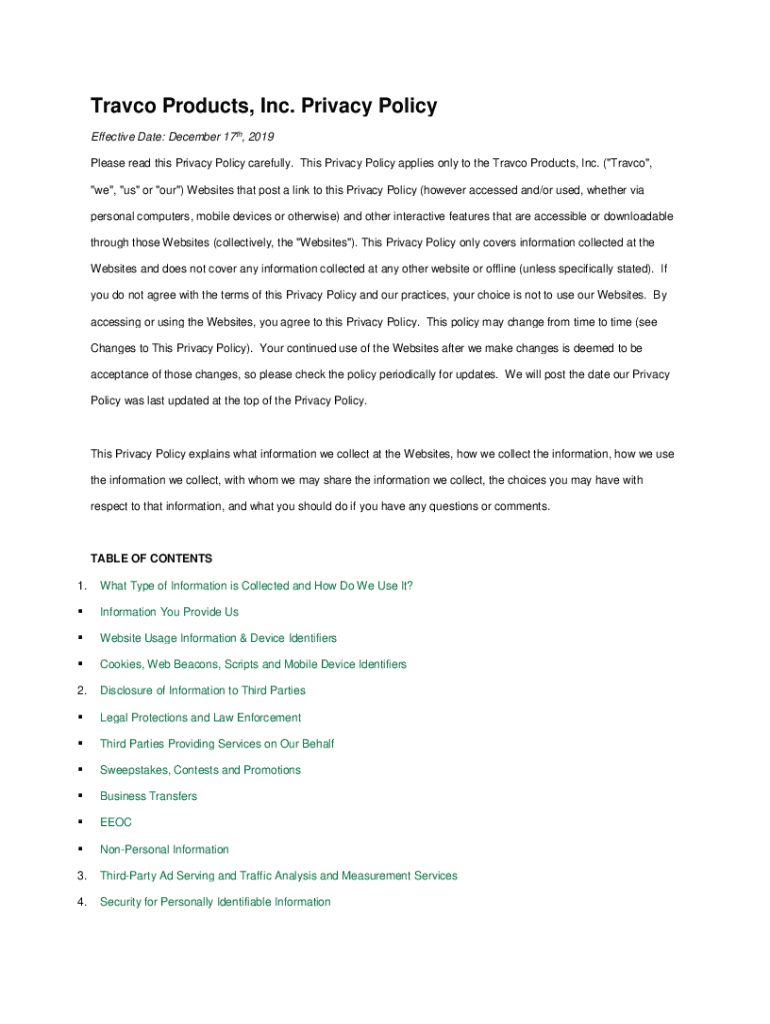 Travco Products, Inc. Privacy Policy

Effective Date: December 17$^{th}$, 2019

Please read this Privacy Policy carefully. This Privacy Policy applies only to the Travco Products, Inc. ("Travco", "we", "us" or "our") Websites that post a link to this Privacy Policy (however accessed and/or used, whether via personal computers, mobile devices or otherwise) and other interactive features that are accessible or downloadable through those Websites (collectively, the "Websites"). This Privacy Policy only covers information collected at the Websites and does not cover any information collected at any other website or offline (unless specifically stated). If you do not agree with the terms of this Privacy Policy and our practices, your choice is not to use our Websites. By accessing or using the Websites, you agree to this Privacy Policy. This policy may change from time to time (see Changes to This Privacy Policy). Your continued use of the Websites after we make changes is deemed to be acceptance of those changes, so please check the policy periodically for updates. We will post the date our Privacy Policy was last updated at the top of the Privacy Policy.

This Privacy Policy explains what information we collect at the Websites, how we collect the information, how we use the information we collect, with whom we may share the information we collect, the choices you may have with respect to that information, and what you should do if you have any questions or comments.

TABLE OF CONTENTS

1. What Type of Information is Collected and How Do We Use It?
▪ Information You Provide Us
▪ Website Usage Information & Device Identifiers
▪ Cookies, Web Beacons, Scripts and Mobile Device Identifiers
2. Disclosure of Information to Third Parties
▪ Legal Protections and Law Enforcement
▪ Third Parties Providing Services on Our Behalf
▪ Sweepstakes, Contests and Promotions
▪ Business Transfers
▪ EEOC
▪ Non-Personal Information
3. Third-Party Ad Serving and Traffic Analysis and Measurement Services
4. Security for Personally Identifiable Information